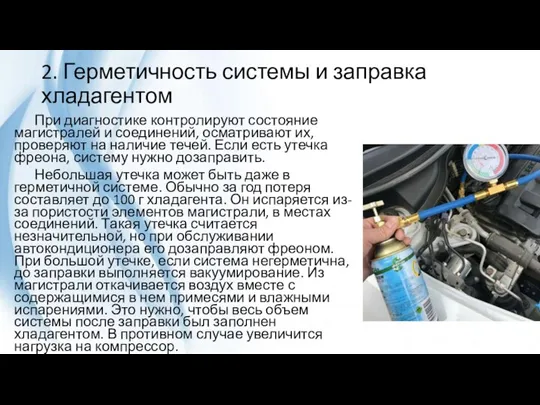 2. Герметичность системы и заправка хладагентом

При диагностике контролируют состояние магистралей и соединений, осматривают их, проверяют на наличие течей. Если есть утечка фреона, систему нужно дозаправить.

Небольшая утечка может быть даже в герметичной системе. Обычно за год потеря составляет до 100 г хладагента. Он испаряется из-за пористости элементов магистрали, в местах соединений. Такая утечка считается незначительной, но при обслуживании автокондиционера его дозаправляют фреоном. При большой утечке, если система негерметична, до заправки выполняется вакуумирование. Из магистрали откачивается воздух вместе с содержащимися в нем примесями и влажными испарениями. Это нужно, чтобы весь объем системы после заправки был заполнен хладагентом. В противном случае увеличится нагрузка на компрессор.